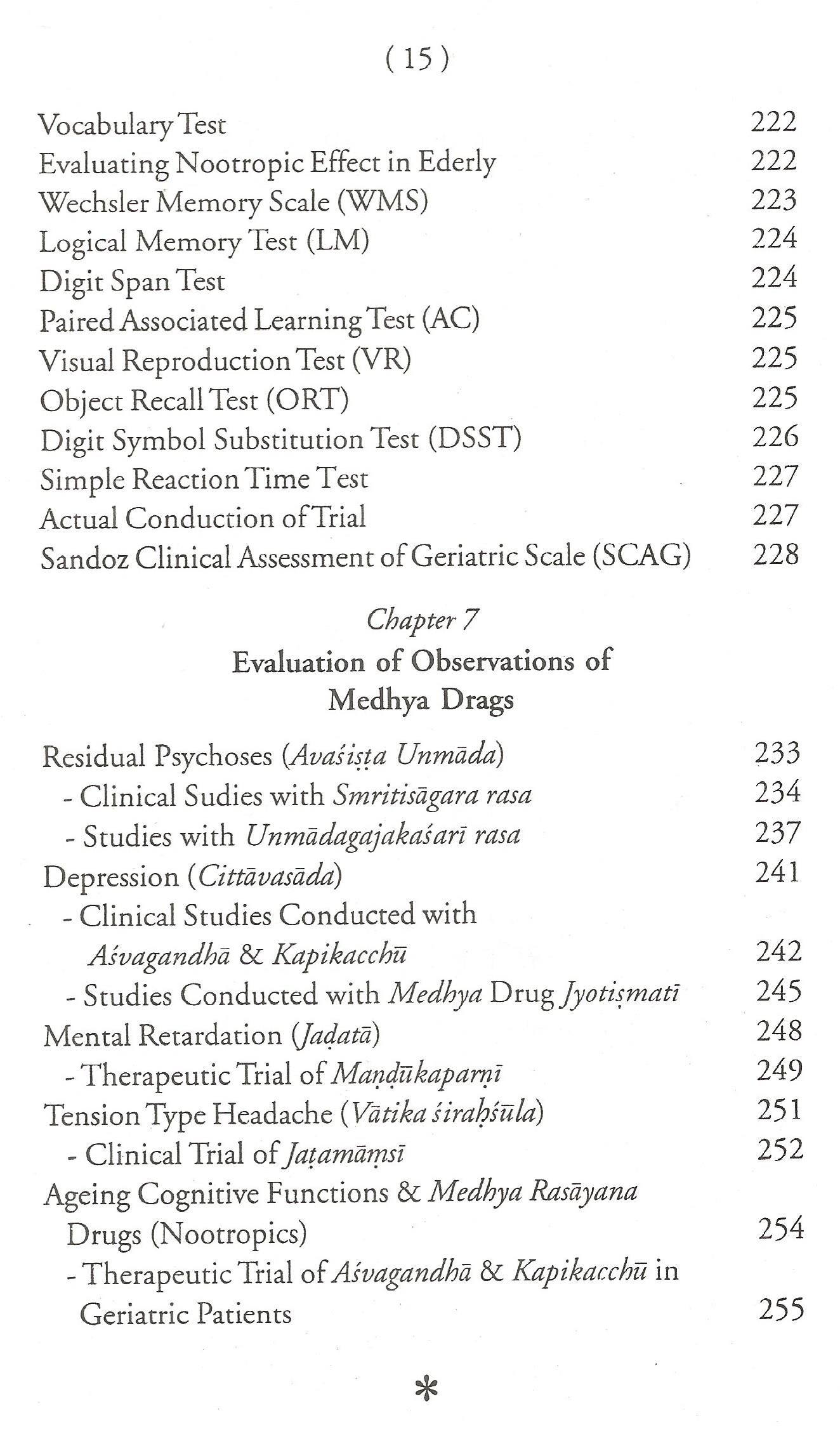 ( 15 )

Vocabulary Test 222
Evaluating Nootropic Effect in Ederly 222
Wechsler Memory Scale (WMS) 223
Logical Memory Test (LM) 224
Digit Span Test 224
Paired Associated Learning Test (AC) 225
Visual Reproduction Test (VR) 225
Object Recall Test (ORT) 225
Digit Symbol Substitution Test (DSST) 226
Simple Reaction Time Test 227
Actual Conduction of Trial 227
Sandoz Clinical Assessment of Geriatric Scale (SCAG) 228

Chapter 7
Evaluation of Observations of Medhya Drags

Residual Psychoses (Avaśiṣṭa Unmāda) 233
- Clinical Sudies with Smritisāgara rasa 234
- Studies with Unmādagajakaśarī rasa 237
Depression (Cittāvasāda) 241
- Clinical Studies Conducted with Aśvagandhā & Kapikacchū 242
- Studies Conducted with Medhya Drug Jyotiṣmatī 245
Mental Retardation (Jaḍatā) 248
- Therapeutic Trial of Maṇḍūkaparṇī 249
Tension Type Headache (Vātika śiraḥśūla) 251
- Clinical Trial of Jaṭamāṃsī 252
Ageing Cognitive Functions & Medhya Rasāyana Drugs (Nootropics) 254
- Therapeutic Trial of Aśvagandhā & Kapikacchū in Geriatric Patients 255

*